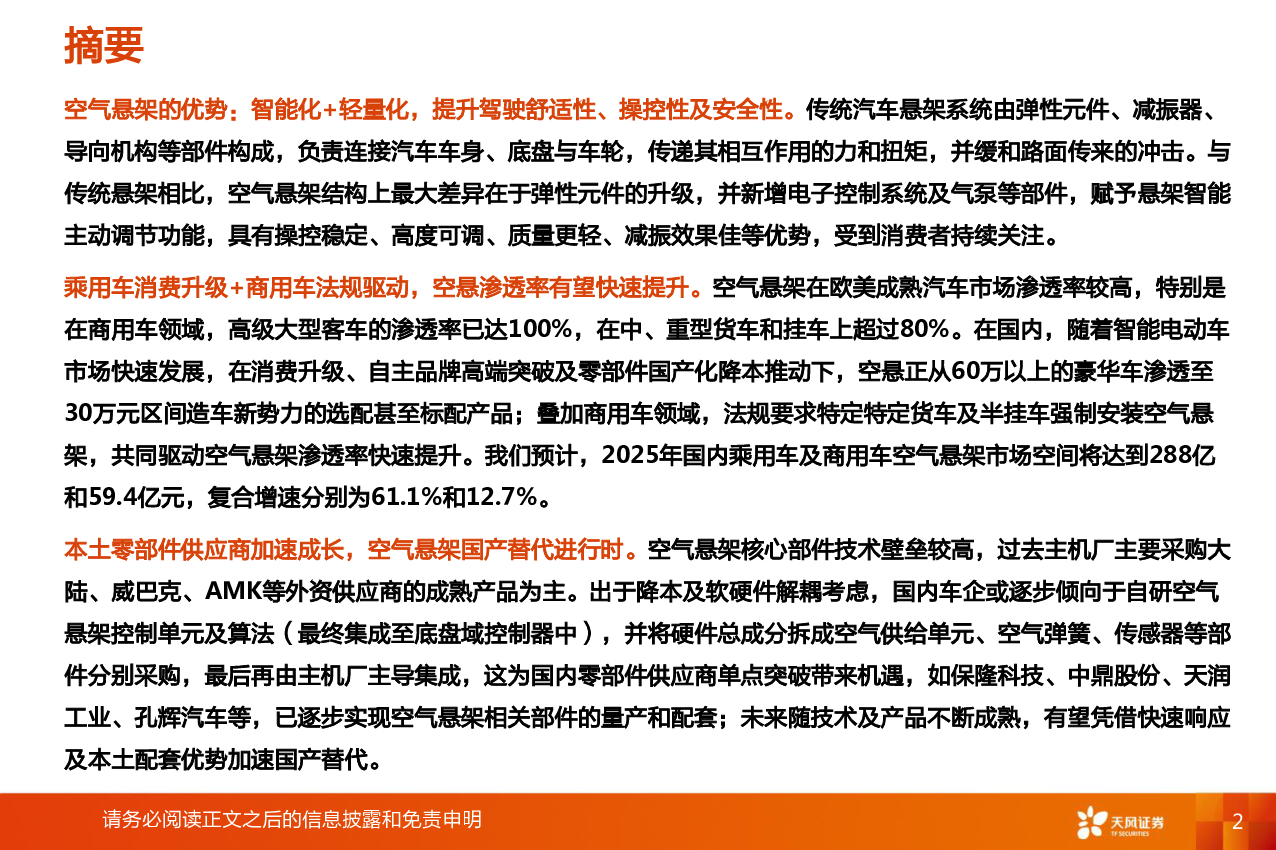 摘要

空气悬架的优势：智能化+轻量化，提升驾驶舒适性、操控性及安全性。传统汽车悬架系统由弹性元件、减振器、导向机构等部件构成，负责连接汽车车身、底盘与车轮，传递其相互作用的力和扭矩，并缓和路面传来的冲击。与传统悬架相比，空气悬架结构上最大差异在于弹性元件的升级，并新增电子控制系统及气泵等部件，赋予悬架智能主动调节功能，具有操控稳定、高度可调、质量更轻、减振效果佳等优势，受到消费者持续关注。

乘用车消费升级+商用车法规驱动，空悬渗透率有望快速提升。空气悬架在欧美成熟汽车市场渗透率较高，特别是在商用车领域，高级大型客车的渗透率已达100%，在中、重型货车和挂车上超过80%。在国内，随着智能电动车市场快速发展，在消费升级、自主品牌高端突破及零部件国产化降本推动下，空悬正从60万以上的豪华车渗透至30万元区间造车新势力的选配甚至标配产品；叠加商用车领域，法规要求特定特定货车及半挂车强制安装空气悬架，共同驱动空气悬架渗透率快速提升。我们预计，2025年国内乘用车及商用车空气悬架市场空间将达到288亿和59.4亿元，复合增速分别为61.1%和12.7%。

本土零部件供应商加速成长，空气悬架国产替代进行时。空气悬架核心部件技术壁垒较高，过去主机厂主要采购大陆、威巴克、AMK等外资供应商的成熟产品为主。出于降本及软硬件解耦考虑，国内车企或逐步倾向于自研空气悬架控制单元及算法（最终集成至底盘域控制器中），并将硬件总成分拆成空气供给单元、空气弹簧、传感器等部件分别采购，最后再由主机厂主导集成，这为国内零部件供应商单点突破带来机遇，如保隆科技、中鼎股份、天润工业、孔辉汽车等，已逐步实现空气悬架相关部件的量产和配套；未来随技术及产品不断成熟，有望凭借快速响应及本土配套优势加速国产替代。

请务必阅读正文之后的信息披露和免责申明

天风证券 TF SECURITIES

2